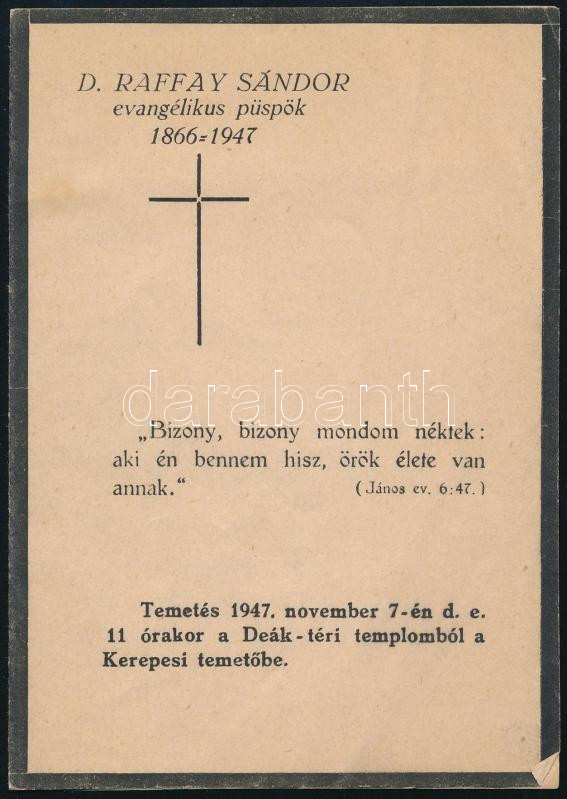 D. RAFFAY SÁNDOR
evangélikus püspök
1866-1947

darabanth

„Bizony, bizony mondom néktek: aki én bennem hisz, örök élete van annak." (János ev. 6:47.)

Temetés 1947. november 7-én d. e. 11 órakor a Deák-téri templomból a Kerepesi temetőbe.